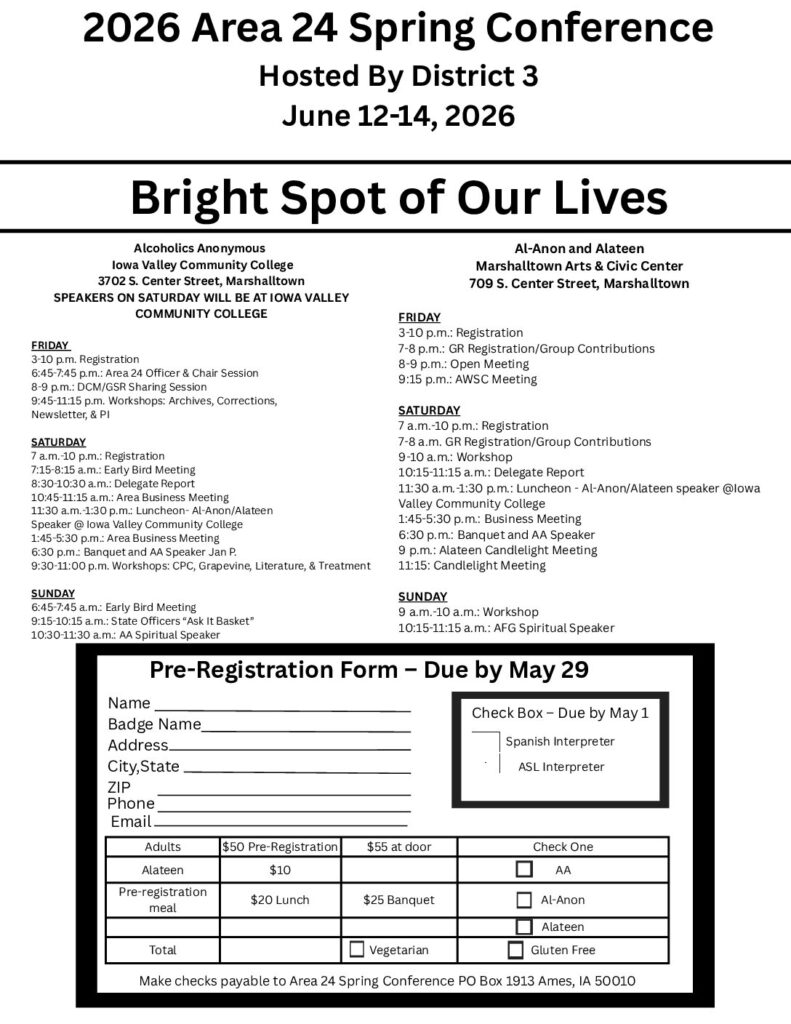 2026 Area 24 Spring Conference
Hosted By District 3
June 12-14, 2026

Bright Spot of Our Lives

Alcoholics Anonymous
Iowa Valley Community College
3702 S. Center Street, Marshalltown
SPEAKERS ON SATURDAY WILL BE AT IOWA VALLEY COMMUNITY COLLEGE

FRIDAY
3-10 p.m. Registration
6:45-7:45 p.m.: Area 24 Officer & Chair Session
8-9 p.m.: DCM/GSR Sharing Session
9:45-11:15 p.m. Workshops: Archives, Corrections, Newsletter, & PI

SATURDAY
7 a.m.-10 p.m.: Registration
7:15-8:15 a.m.: Early Bird Meeting
8:30-10:30 a.m.: Delegate Report
10:45-11:15 a.m.: Area Business Meeting
11:30 a.m.-1:30 p.m.: Luncheon- Al-Anon/Alateen Speaker @ Iowa Valley Community College
1:45-5:30 p.m.: Area Business Meeting
6:30 p.m.: Banquet and AA Speaker Jan P.
9:30-11:00 p.m. Workshops: CPC, Grapevine, Literature, & Treatment

SUNDAY
6:45-7:45 a.m.: Early Bird Meeting
9:15-10:15 a.m.: State Officers "Ask It Basket"
10:30-11:30 a.m.: AA Spiritual Speaker

Al-Anon and Alateen
Marshalltown Arts & Civic Center
709 S. Center Street, Marshalltown

FRIDAY
3-10 p.m.: Registration
7-8 p.m.: GR Registration/Group Contributions
8-9 p.m.: Open Meeting
9:15 p.m.: AWSC Meeting

SATURDAY
7 a.m.-10 p.m.: Registration
7-8 a.m. GR Registration/Group Contributions
9-10 a.m.: Workshop
10:15-11:15 a.m.: Delegate Report
11:30 a.m.-1:30 p.m.: Luncheon - Al-Anon/Alateen speaker @Iowa Valley Community College
1:45-5:30 p.m.: Business Meeting
6:30 p.m.: Banquet and AA Speaker
9 p.m.: Alateen Candlelight Meeting
11:15: Candlelight Meeting

SUNDAY
9 a.m.-10 a.m.: Workshop
10:15-11:15 a.m.: AFG Spiritual Speaker

Pre-Registration Form – Due by May 29

Name
Badge Name
Address
City,State
ZIP
Phone
Email

Check Box – Due by May 1
Spanish Interpreter
ASL Interpreter

| Adults | $50 Pre-Registration | $55 at door | Check One |
|---|---|---|---|
| Alateen | $10 | | AA |
| Pre-registration meal | $20 Lunch | $25 Banquet | Al-Anon |
| | | | Alateen |
| Total | | Vegetarian | Gluten Free |

Make checks payable to Area 24 Spring Conference PO Box 1913 Ames, IA 50010